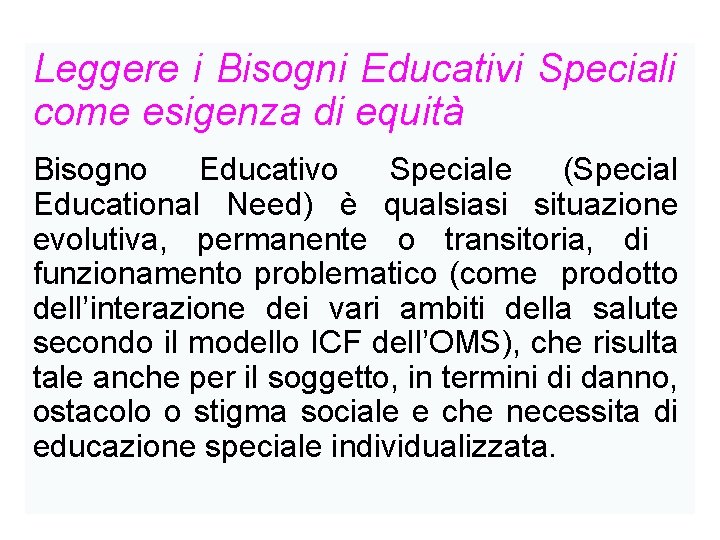 Leggere i Bisogni Educativi Speciali come esigenza di equità

Bisogno Educativo Speciale (Special Educational Need) è qualsiasi situazione evolutiva, permanente o transitoria, di funzionamento problematico (come prodotto dell'interazione dei vari ambiti della salute secondo il modello ICF dell'OMS), che risulta tale anche per il soggetto, in termini di danno, ostacolo o stigma sociale e che necessita di educazione speciale individualizzata.